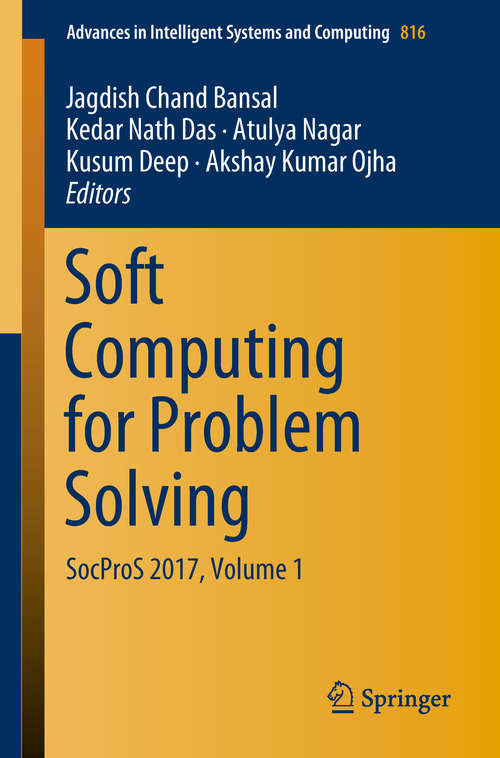 Advances in Intelligent Systems and Computing 816

Jagdish Chand Bansal
Kedar Nath Das · Atulya Nagar
Kusum Deep · Akshay Kumar Ojha
Editors

Soft Computing for Problem Solving

SocProS 2017, Volume 1

Springer